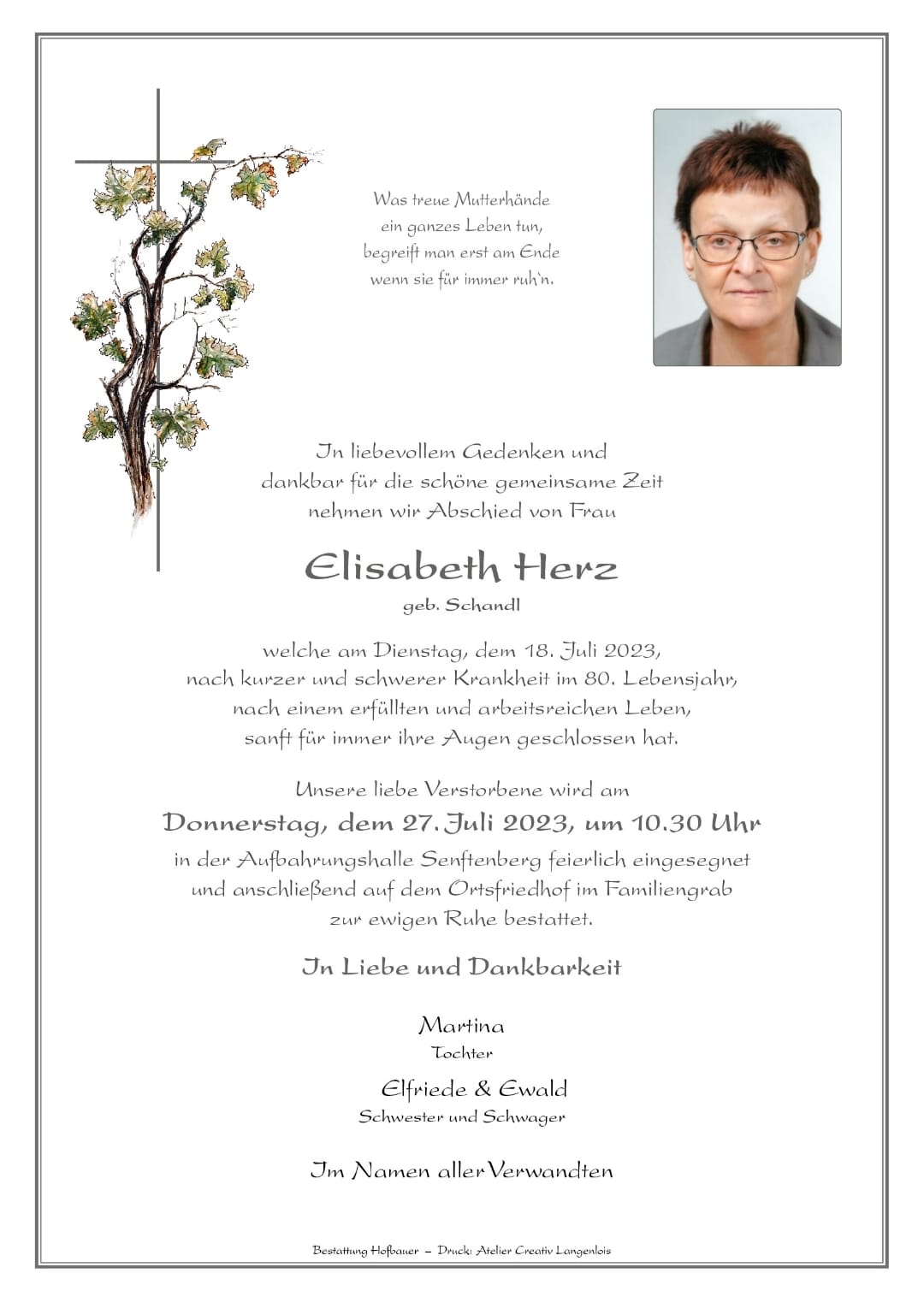 Was treue Mutterhände
ein ganzes Leben tun,
begreift man erst am Ende
wenn sie für immer ruh`n.

In liebevollem Gedenken und
dankbar für die schöne gemeinsame Zeit
nehmen wir Abschied von Frau

Elisabeth Herz
geb. Schandl

welche am Dienstag, dem 18. Juli 2023,
nach kurzer und schwerer Krankheit im 80. Lebensjahr,
nach einem erfüllten und arbeitsreichen Leben,
sanft für immer ihre Augen geschlossen hat.

Unsere liebe Verstorbene wird am
Donnerstag, dem 27. Juli 2023, um 10.30 Uhr
in der Aufbahrungshalle Senftenberg feierlich eingesegnet
und anschließend auf dem Ortsfriedhof im Familiengrab
zur ewigen Ruhe bestattet.

In Liebe und Dankbarkeit

Martina
Tochter

Elfriede & Ewald
Schwester und Schwager

Im Namen aller Verwandten

Bestattung Hofbauer – Druck: Atelier Creativ Langenlois